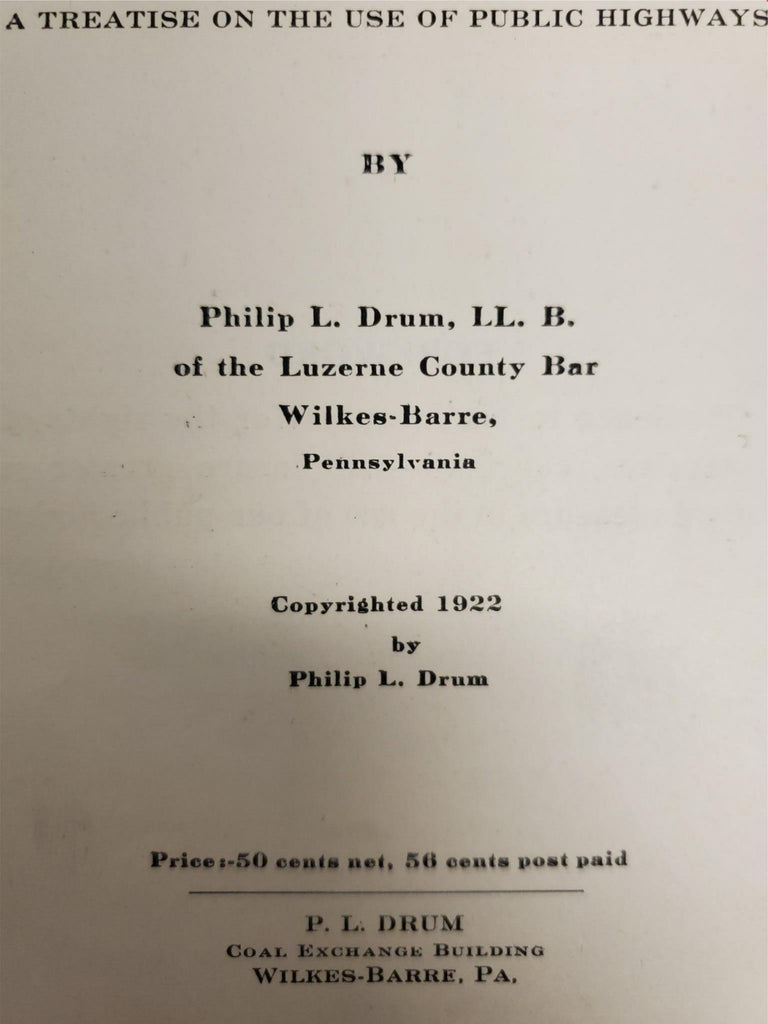 A TREATISE ON THE USE OF PUBLIC HIGHWAYS

BY

Philip L. Drum, LL. B.
of the Luzerne County Bar
Wilkes-Barre,
Pennsylvania

Copyrighted 1922
by
Philip L. Drum

Price:-50 cents net, 56 cents post paid

P. L. DRUM
COAL EXCHANGE BUILDING
WILKES-BARRE, PA.